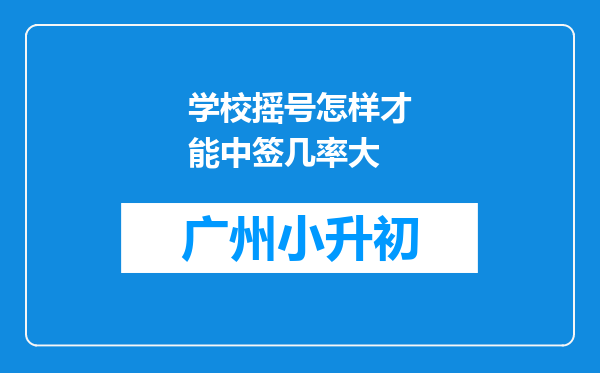 学校摇号怎样才能中签几率大

广州小升初